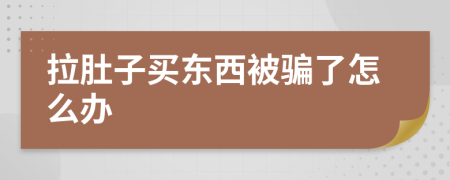 拉肚子买东西被骗了怎么办